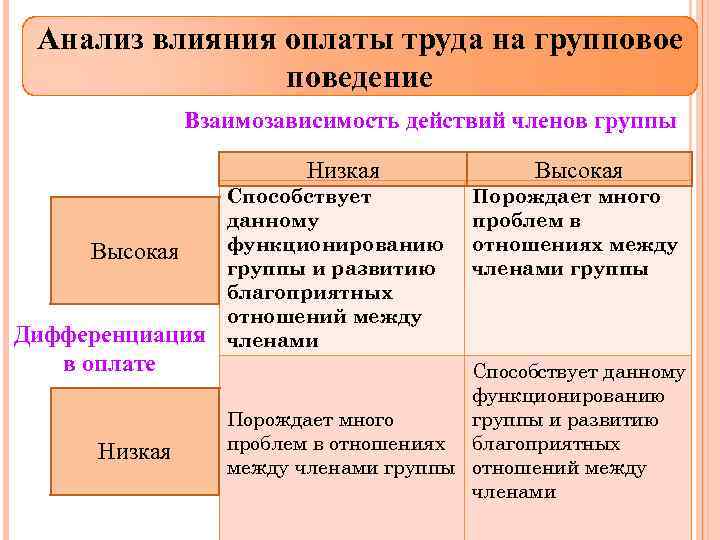 Анализ влияния оплаты труда на групповое поведение

Взаимозависимость действий членов группы

Дифференциация в оплате

| | Низкая | Высокая |
|---|---|---|
| Высокая | Способствует данному функционированию группы и развитию благоприятных отношений между членами | Порождает много проблем в отношениях между членами группы |
| Низкая | Порождает много проблем в отношениях между членами группы | Способствует данному функционированию группы и развитию благоприятных отношений между членами |